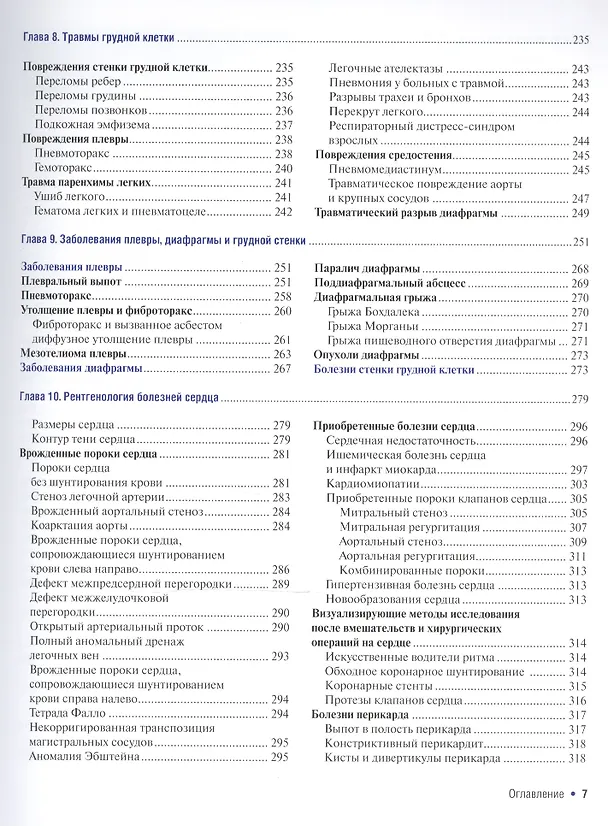 Глава 8. Травмы грудной клетки 235

Повреждения стенки грудной клетки 235
Переломы ребер 235
Переломы грудины 236
Переломы позвонков 236
Подкожная эмфизема 237
Повреждения плевры 238
Пневмоторакс 238
Гемоторакс 240
Травма паренхимы легких 241
Ушиб легкого 241
Гематома легких и пневматоцеле 242

Легочные ателектазы 243
Пневмония у больных с травмой 243
Разрывы трахеи и бронхов 243
Перекрут легкого 244
Респираторный дистресс-синдром взрослых 244
Повреждения средостения 245
Пневмомедиастинум 245
Травматическое повреждение аорты и крупных сосудов 247
Травматический разрыв диафрагмы 249

Глава 9. Заболевания плевры, диафрагмы и грудной стенки 251

Заболевания плевры 251
Плевральный выпот 251
Пневмоторакс 258
Утолщение плевры и фиброторакс 260
Фиброторакс и вызванное асбестом диффузное утолщение плевры 261
Мезотелиома плевры 263
Заболевания диафрагмы 267

Паралич диафрагмы 268
Поддиафрагмальный абсцесс 269
Диафрагмальная грыжа 270
Грыжа Бохдалека 270
Грыжа Морганьи 271
Грыжа пищеводного отверстия диафрагмы 271
Опухоли диафрагмы 273
Болезни стенки грудной клетки 273

Глава 10. Рентгенология болезней сердца 279

Размеры сердца 279
Контур тени сердца 279
Врожденные пороки сердца 281
Пороки сердца без шунтирования крови 281
Стеноз легочной артерии 283
Врожденный аортальный стеноз 284
Коарктация аорты 284
Врожденные пороки сердца, сопровождающиеся шунтированием крови слева направо 286
Дефект межпредсердной перегородки 289
Дефект межжелудочковой перегородки 290
Открытый артериальный проток 290
Полный аномальный дренаж легочных вен 293
Врожденные пороки сердца, сопровождающиеся шунтированием крови справа налево 294
Тетрада Фалло 294
Некорригированная транспозиция магистральных сосудов 295
Аномалия Эбштейна 295

Приобретенные болезни сердца 296
Сердечная недостаточность 296
Ишемическая болезнь сердца и инфаркт миокарда 297
Кардиомиопатии 303
Приобретенные пороки клапанов сердца 305
Митральный стеноз 305
Митральная регургитация 307
Аортальный стеноз 309
Аортальная регургитация 311
Комбинированные пороки 313
Гипертензивная болезнь сердца 313
Новообразования сердца 313
Визуализирующие методы исследования после вмешательств и хирургических операций на сердце 314
Искусственные водители ритма 314
Обходное коронарное шунтирование 314
Коронарные стенты 315
Протезы клапанов сердца 316
Болезни перикарда 317
Выпот в полость перикарда 317
Констриктивный перикардит 318
Кисты и дивертикулы перикарда 318

Оглавление • 7